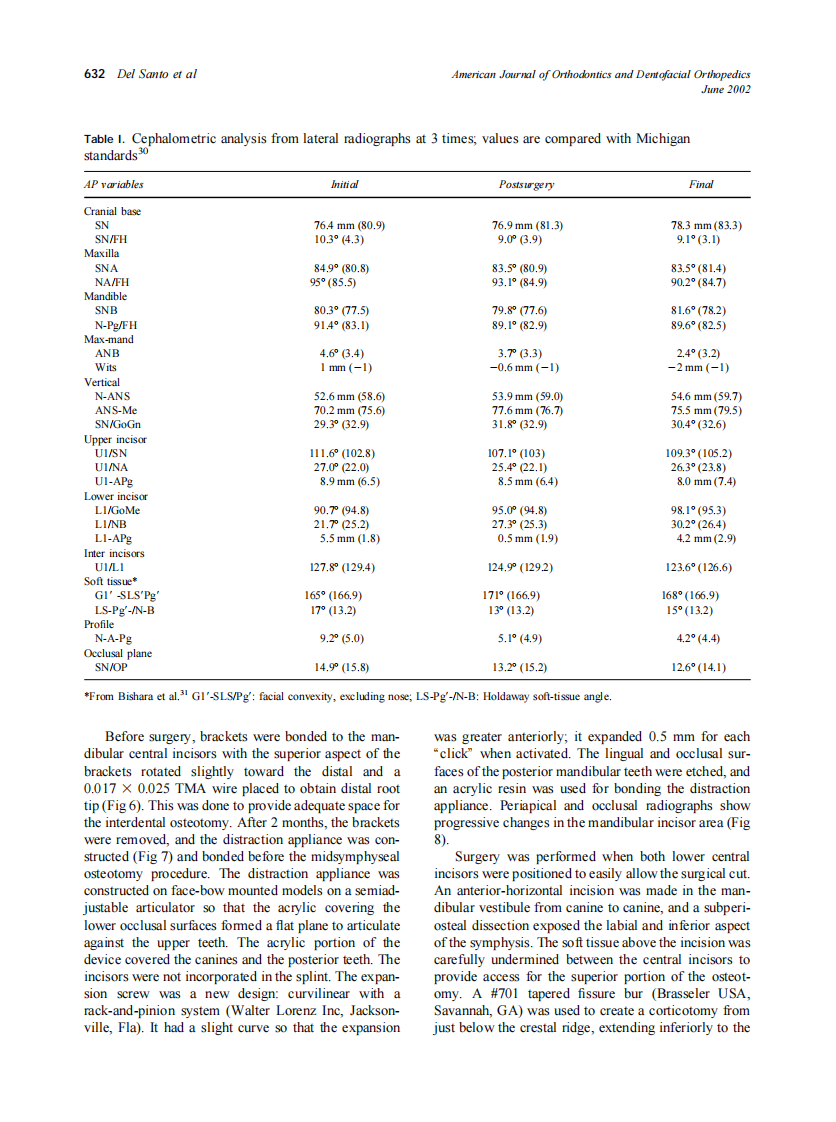 632 Del Santo et al

American Journal of Orthodontics and Dentofacial Orthopedics
June 2002

Table I. Cephalometric analysis from lateral radiographs at 3 times; values are compared with Michigan standards$^{30}$

| AP variables | Initial | Postsurgery | Final |
|---|---|---|---|
| Cranial base | | | |
| SN | 76.4 mm (80.9) | 76.9 mm (81.3) | 78.3 mm (83.3) |
| SN/FH | 10.3° (4.3) | 9.0° (3.9) | 9.1° (3.1) |
| Maxilla | | | |
| SNA | 84.9° (80.8) | 83.5° (80.9) | 83.5° (81.4) |
| NA/FH | 95° (85.5) | 93.1° (84.9) | 90.2° (84.7) |
| Mandible | | | |
| SNB | 80.3° (77.5) | 79.8° (77.6) | 81.6° (78.2) |
| N-Pg/FH | 91.4° (83.1) | 89.1° (82.9) | 89.6° (82.5) |
| Max-mand | | | |
| ANB | 4.6° (3.4) | 3.7° (3.3) | 2.4° (3.2) |
| Wits | 1 mm (−1) | −0.6 mm (−1) | −2 mm (−1) |
| Vertical | | | |
| N-ANS | 52.6 mm (58.6) | 53.9 mm (59.0) | 54.6 mm (59.7) |
| ANS-Me | 70.2 mm (75.6) | 77.6 mm (76.7) | 75.5 mm (79.5) |
| SN/GoGn | 29.3° (32.9) | 31.8° (32.9) | 30.4° (32.6) |
| Upper incisor | | | |
| U1/SN | 111.6° (102.8) | 107.1° (103) | 109.3° (105.2) |
| U1/NA | 27.0° (22.0) | 25.4° (22.1) | 26.3° (23.8) |
| U1-APg | 8.9 mm (6.5) | 8.5 mm (6.4) | 8.0 mm (7.4) |
| Lower incisor | | | |
| L1/GoMe | 90.7° (94.8) | 95.0° (94.8) | 98.1° (95.3) |
| L1/NB | 21.7° (25.2) | 27.3° (25.3) | 30.2° (26.4) |
| L1-APg | 5.5 mm (1.8) | 0.5 mm (1.9) | 4.2 mm (2.9) |
| Inter incisors | | | |
| U1/L1 | 127.8° (129.4) | 124.9° (129.2) | 123.6° (126.6) |
| Soft tissue* | | | |
| G1′ -SLS′Pg′ | 165° (166.9) | 171° (166.9) | 168° (166.9) |
| LS-Pg′-/N-B | 17° (13.2) | 13° (13.2) | 15° (13.2) |
| Profile | | | |
| N-A-Pg | 9.2° (5.0) | 5.1° (4.9) | 4.2° (4.4) |
| Occlusal plane | | | |
| SN/OP | 14.9° (15.8) | 13.2° (15.2) | 12.6° (14.1) |

*From Bishara et al.$^{31}$ G1′-SLS/Pg′: facial convexity, excluding nose; LS-Pg′-/N-B: Holdaway soft-tissue angle.

Before surgery, brackets were bonded to the mandibular central incisors with the superior aspect of the brackets rotated slightly toward the distal and a 0.017 × 0.025 TMA wire placed to obtain distal root tip (Fig 6). This was done to provide adequate space for the interdental osteotomy. After 2 months, the brackets were removed, and the distraction appliance was constructed (Fig 7) and bonded before the midsymphyseal osteotomy procedure. The distraction appliance was constructed on face-bow mounted models on a semiadjustable articulator so that the acrylic covering the lower occlusal surfaces formed a flat plane to articulate against the upper teeth. The acrylic portion of the device covered the canines and the posterior teeth. The incisors were not incorporated in the splint. The expansion screw was a new design: curvilinear with a rack-and-pinion system (Walter Lorenz Inc, Jacksonville, Fla). It had a slight curve so that the expansion was greater anteriorly; it expanded 0.5 mm for each "click" when activated. The lingual and occlusal surfaces of the posterior mandibular teeth were etched, and an acrylic resin was used for bonding the distraction appliance. Periapical and occlusal radiographs show progressive changes in the mandibular incisor area (Fig 8).

Surgery was performed when both lower central incisors were positioned to easily allow the surgical cut. An anterior-horizontal incision was made in the mandibular vestibule from canine to canine, and a subperiosteal dissection exposed the labial and inferior aspect of the symphysis. The soft tissue above the incision was carefully undermined between the central incisors to provide access for the superior portion of the osteotomy. A #701 tapered fissure bur (Brasseler USA, Savannah, GA) was used to create a corticotomy from just below the crestal ridge, extending inferiorly to the